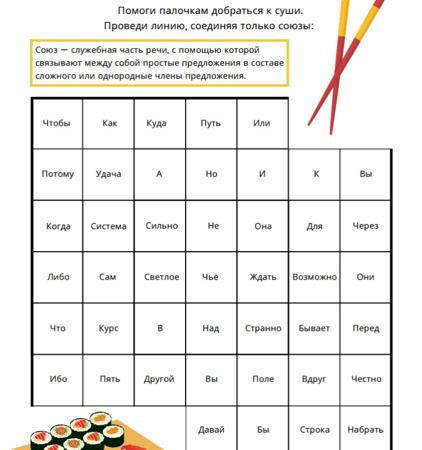 Помоги палочкам добраться к суши.
Проведи линию, соединяя только союзы:

Союз — служебная часть речи, с помощью которой связывают между собой простые предложения в составе сложного или однородные члены предложения.

| Чтобы | Как | Куда | Путь | Или | | |
|---|---|---|---|---|---|---|
| Потому | Удача | А | Но | И | К | Вы |
| Когда | Система | Сильно | Не | Она | Для | Через |
| Либо | Сам | Светлое | Чьё | Ждать | Возможно | Они |
| Что | Курс | В | Над | Странно | Бывает | Перед |
| Ибо | Пять | Другой | Вы | Поле | Вдруг | Честно |
| | | | Давай | Бы | Строка | Набрать |